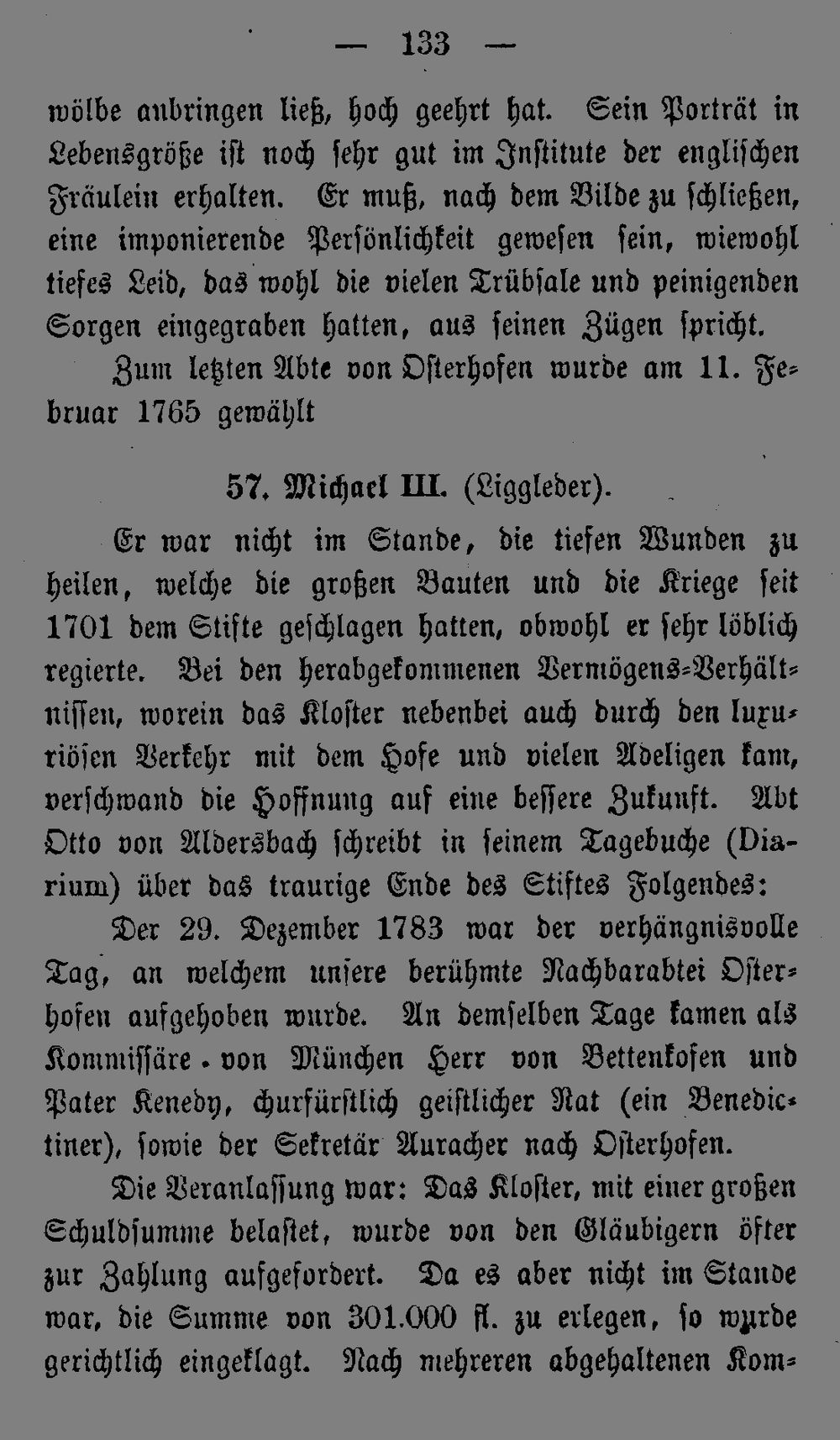 — 133 —

wölbe anbringen ließ, hoch geehrt hat. Sein Porträt in Lebensgröße ist noch sehr gut im Institute der englischen Fräulein erhalten. Er muß, nach dem Bilde zu schließen, eine imponierende Persönlichkeit gewesen sein, wiewohl tiefes Leid, das wohl die vielen Trübsale und peinigenden Sorgen eingegraben hatten, aus seinen Zügen spricht.

Zum letzten Abte von Osterhofen wurde am 11. Februar 1765 gewählt

57. Michael III. (Liggleder).

Er war nicht im Stande, die tiefen Wunden zu heilen, welche die großen Bauten und die Kriege seit 1701 dem Stifte geschlagen hatten, obwohl er sehr löblich regierte. Bei den herabgekommenen Vermögens-Verhältnissen, worein das Kloster nebenbei auch durch den luxuriösen Verkehr mit dem Hofe und vielen Adeligen kam, verschwand die Hoffnung auf eine bessere Zukunft. Abt Otto von Aldersbach schreibt in seinem Tagebuche (Diarium) über das traurige Ende des Stiftes Folgendes:

Der 29. Dezember 1783 war der verhängnisvolle Tag, an welchem unsere berühmte Nachbarabtei Osterhofen aufgehoben wurde. An demselben Tage kamen als Kommissäre von München Herr von Bettenkofen und Pater Kenedy, churfürstlich geistlicher Rat (ein Benedictiner), sowie der Sekretär Auracher nach Osterhofen.

Die Veranlassung war: Das Kloster, mit einer großen Schuldsumme belastet, wurde von den Gläubigern öfter zur Zahlung aufgefordert. Da es aber nicht im Stande war, die Summe von 301.000 fl. zu erlegen, so wurde gerichtlich eingeklagt. Nach mehreren abgehaltenen Kom-